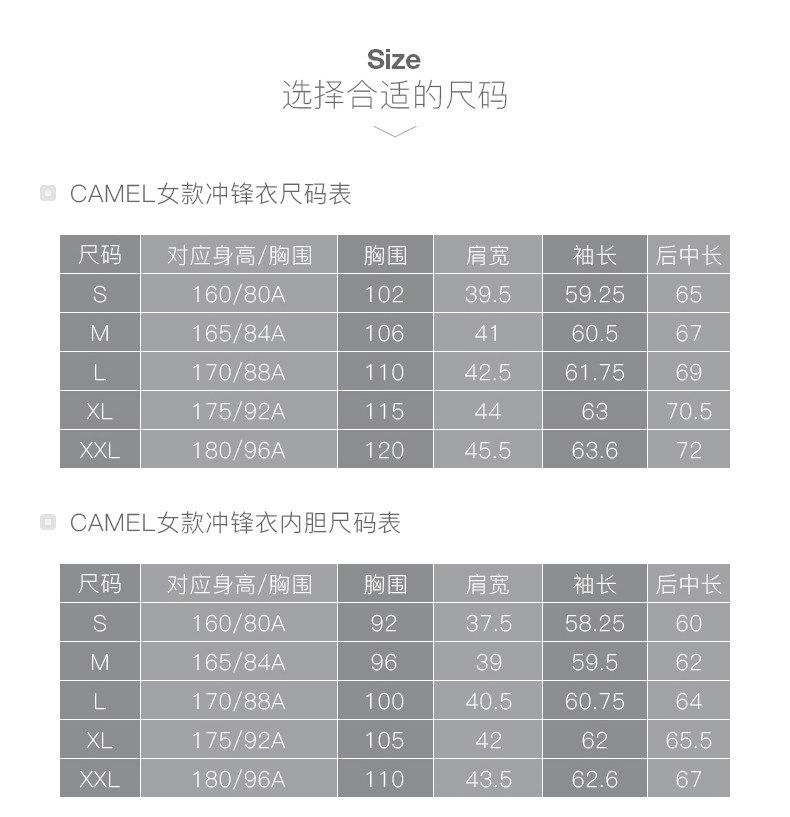 Size
选择合适的尺码

CAMEL女款冲锋衣尺码表

| 尺码 | 对应身高/胸围 | 胸围 | 肩宽 | 袖长 | 后中长 |
|---|---|---|---|---|---|
| S | 160/80A | 102 | 39.5 | 59.25 | 65 |
| M | 165/84A | 106 | 41 | 60.5 | 67 |
| L | 170/88A | 110 | 42.5 | 61.75 | 69 |
| XL | 175/92A | 115 | 44 | 63 | 70.5 |
| XXL | 180/96A | 120 | 45.5 | 63.6 | 72 |

CAMEL女款冲锋衣内胆尺码表

| 尺码 | 对应身高/胸围 | 胸围 | 肩宽 | 袖长 | 后中长 |
|---|---|---|---|---|---|
| S | 160/80A | 92 | 37.5 | 58.25 | 60 |
| M | 165/84A | 96 | 39 | 59.5 | 62 |
| L | 170/88A | 100 | 40.5 | 60.75 | 64 |
| XL | 175/92A | 105 | 42 | 62 | 65.5 |
| XXL | 180/96A | 110 | 43.5 | 62.6 | 67 |